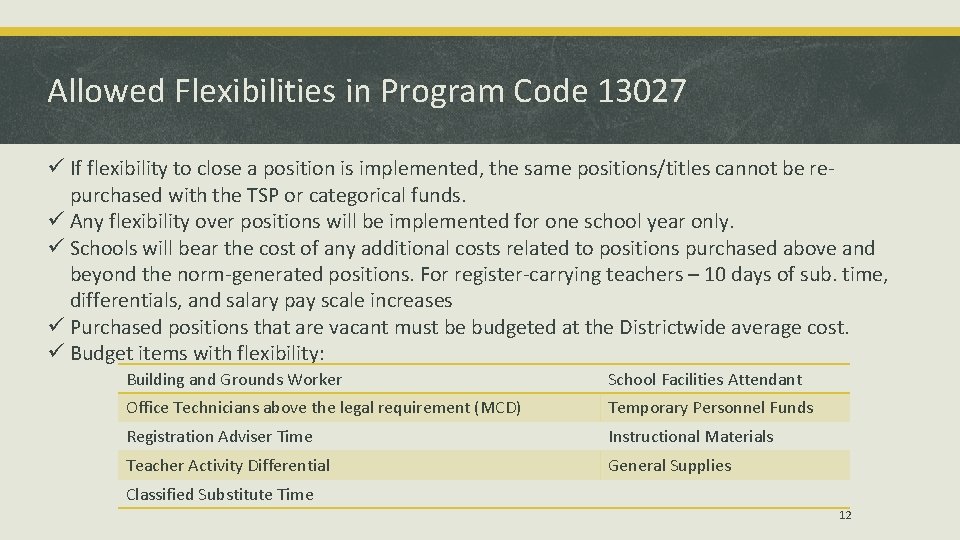 Allowed Flexibilities in Program Code 13027

✓ If flexibility to close a position is implemented, the same positions/titles cannot be re-purchased with the TSP or categorical funds.
✓ Any flexibility over positions will be implemented for one school year only.
✓ Schools will bear the cost of any additional costs related to positions purchased above and beyond the norm-generated positions. For register-carrying teachers – 10 days of sub. time, differentials, and salary pay scale increases
✓ Purchased positions that are vacant must be budgeted at the Districtwide average cost.
✓ Budget items with flexibility:

| Building and Grounds Worker | School Facilities Attendant |
|---|---|
| Office Technicians above the legal requirement (MCD) | Temporary Personnel Funds |
| Registration Adviser Time | Instructional Materials |
| Teacher Activity Differential | General Supplies |
| Classified Substitute Time | |

12